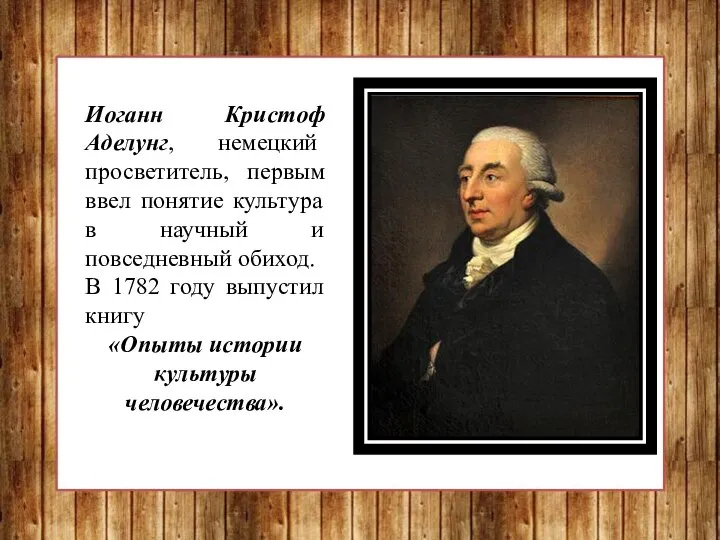 Иоганн Кристоф Аделунг, немецкий просветитель, первым ввел понятие культура в научный и повседневный обиход. В 1782 году выпустил книгу

«Опыты истории культуры человечества».